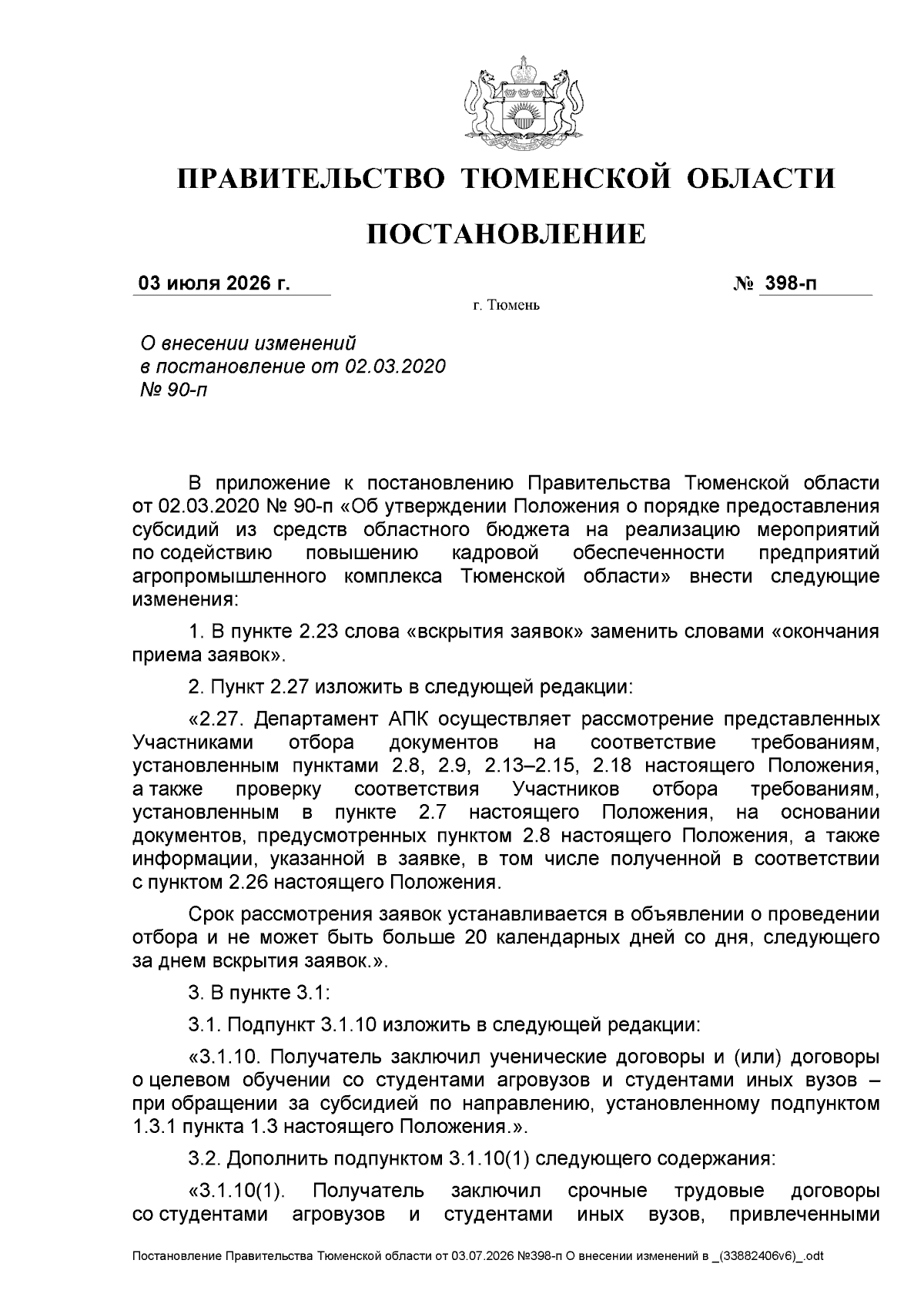 ПРАВИТЕЛЬСТВО ТЮМЕНСКОЙ ОБЛАСТИ

ПОСТАНОВЛЕНИЕ

03 июля 2026 г.

№ 398-п

г. Тюмень

О внесении изменений в постановление от 02.03.2020 № 90-п

В приложение к постановлению Правительства Тюменской области от 02.03.2020 № 90-п «Об утверждении Положения о порядке предоставления субсидий из средств областного бюджета на реализацию мероприятий по содействию повышению кадровой обеспеченности предприятий агропромышленного комплекса Тюменской области» внести следующие изменения:

1. В пункте 2.23 слова «вскрытия заявок» заменить словами «окончания приема заявок».

2. Пункт 2.27 изложить в следующей редакции:

«2.27. Департамент АПК осуществляет рассмотрение представленных Участниками отбора документов на соответствие требованиям, установленным пунктами 2.8, 2.9, 2.13–2.15, 2.18 настоящего Положения, а также проверку соответствия Участников отбора требованиям, установленным в пункте 2.7 настоящего Положения, на основании документов, предусмотренных пунктом 2.8 настоящего Положения, а также информации, указанной в заявке, в том числе полученной в соответствии с пунктом 2.26 настоящего Положения.

Срок рассмотрения заявок устанавливается в объявлении о проведении отбора и не может быть больше 20 календарных дней со дня, следующего за днем вскрытия заявок.».

3. В пункте 3.1:

3.1. Подпункт 3.1.10 изложить в следующей редакции:

«3.1.10. Получатель заключил ученические договоры и (или) договоры о целевом обучении со студентами агровузов и студентами иных вузов – при обращении за субсидией по направлению, установленному подпунктом 1.3.1 пункта 1.3 настоящего Положения.».

3.2. Дополнить подпунктом 3.1.10(1) следующего содержания:

«3.1.10(1). Получатель заключил срочные трудовые договоры со студентами агровузов и студентами иных вузов, привлеченными

Постановление Правительства Тюменской области от 03.07.2026 №398-п О внесении изменений в _(33882406v6)_.odt